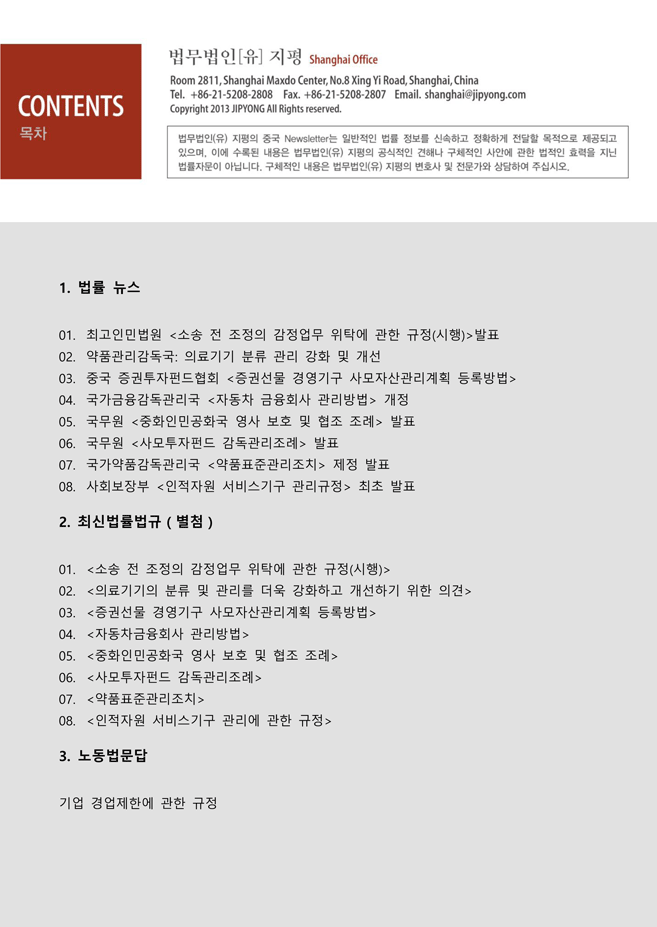 CONTENTS
목차

법무법인[유] 지평 Shanghai Office
Room 2811, Shanghai Maxdo Center, No.8 Xing Yi Road, Shanghai, China
Tel. +86-21-5208-2808 Fax. +86-21-5208-2807 Email. shanghai@jipyong.com
Copyright 2013 JIPYONG All Rights reserved.

법무법인(유) 지평의 중국 Newsletter는 일반적인 법률 정보를 신속하고 정확하게 전달할 목적으로 제공되고 있으며, 이에 수록된 내용은 법무법인(유) 지평의 공식적인 견해나 구체적인 사안에 관한 법적인 효력을 지닌 법률자문이 아닙니다. 구체적인 내용은 법무법인(유) 지평의 변호사 및 전문가와 상담하여 주십시오.

1. 법률 뉴스

01. 최고인민법원 <소송 전 조정의 감정업무 위탁에 관한 규정(시행)>발표
02. 약품관리감독국: 의료기기 분류 관리 강화 및 개선
03. 중국 증권투자펀드협회 <증권선물 경영기구 사모자산관리계획 등록방법>
04. 국가금융감독관리국 <자동차 금융회사 관리방법> 개정
05. 국무원 <중화인민공화국 영사 보호 및 협조 조례> 발표
06. 국무원 <사모투자펀드 감독관리조례> 발표
07. 국가약품감독관리국 <약품표준관리조치> 제정 발표
08. 사회보장부 <인적자원 서비스기구 관리규정> 최초 발표

2. 최신법률법규 ( 별첨 )

01. <소송 전 조정의 감정업무 위탁에 관한 규정(시행)>
02. <의료기기의 분류 및 관리를 더욱 강화하고 개선하기 위한 의견>
03. <증권선물 경영기구 사모자산관리계획 등록방법>
04. <자동차금융회사 관리방법>
05. <중화인민공화국 영사 보호 및 협조 조례>
06. <사모투자펀드 감독관리조례>
07. <약품표준관리조치>
08. <인적자원 서비스기구 관리에 관한 규정>

3. 노동법문답

기업 경업제한에 관한 규정